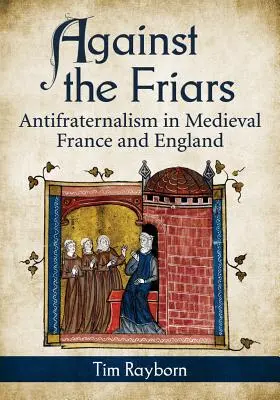 Against the Friars

Antifraternalism in Medieval France and England

Tim Rayborn